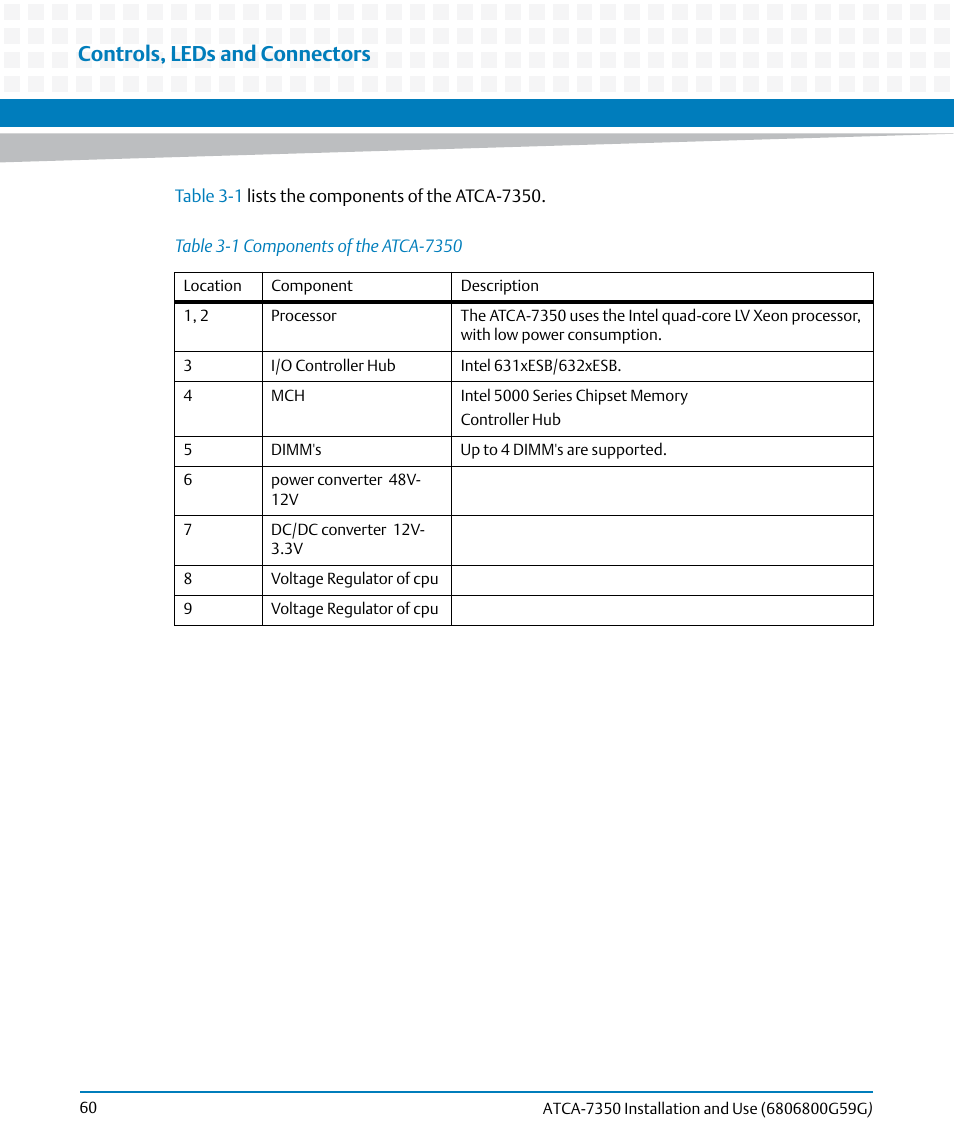 Controls, LEDs and Connectors

Table 3-1 lists the components of the ATCA-7350.

Table 3-1 Components of the ATCA-7350

| Location | Component | Description |
|---|---|---|
| 1, 2 | Processor | The ATCA-7350 uses the Intel quad-core LV Xeon processor, with low power consumption. |
| 3 | I/O Controller Hub | Intel 631xESB/632xESB. |
| 4 | MCH | Intel 5000 Series Chipset Memory Controller Hub |
| 5 | DIMM's | Up to 4 DIMM's are supported. |
| 6 | power converter 48V-12V | |
| 7 | DC/DC converter 12V-3.3V | |
| 8 | Voltage Regulator of cpu | |
| 9 | Voltage Regulator of cpu | |

60

ATCA-7350 Installation and Use (6806800G59G)